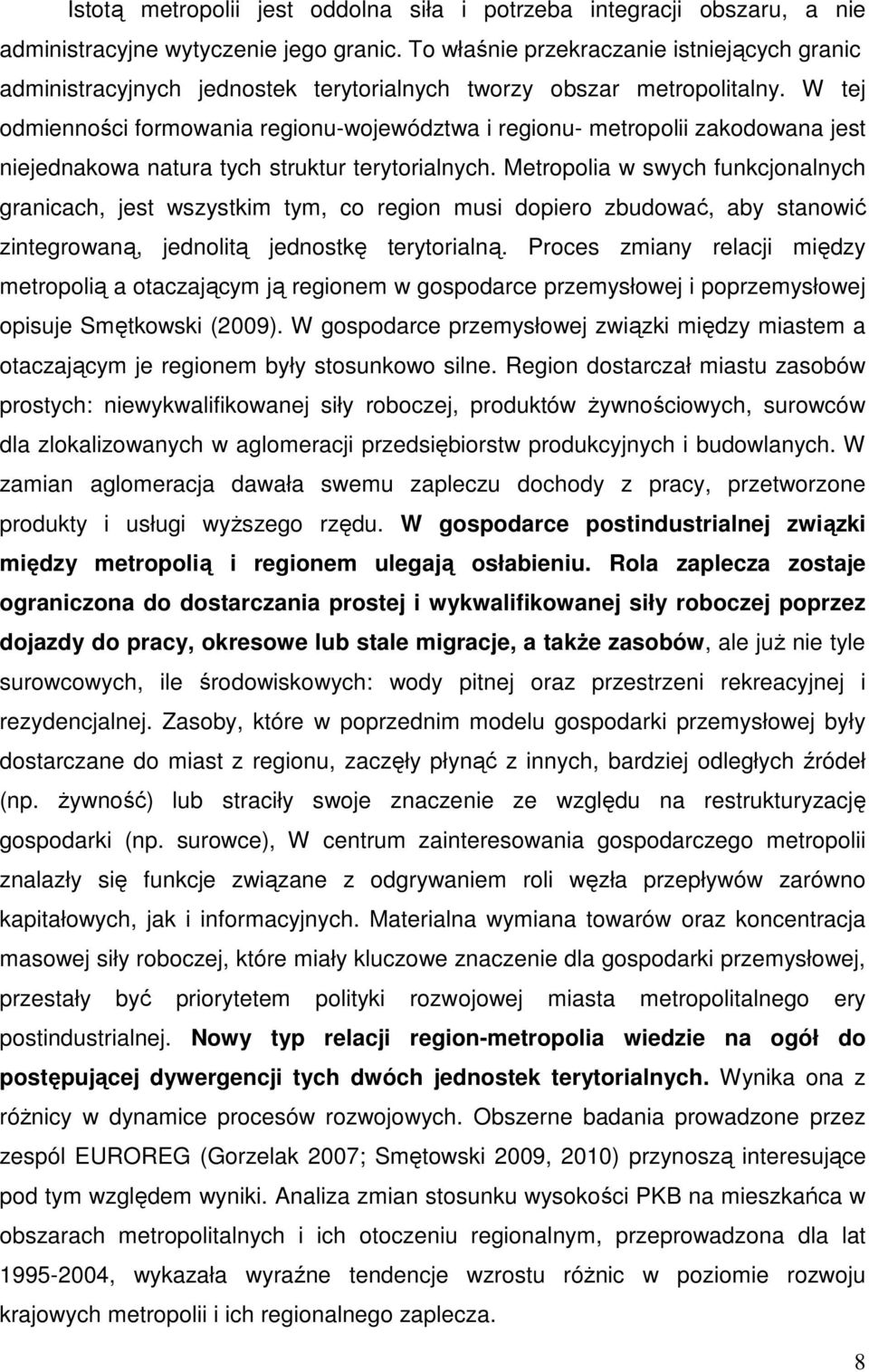 Istotą metropolii jest oddolna siła i potrzeba integracji obszaru, a nie administracyjne wytyczenie jego granic. To właśnie przekraczanie istniejących granic administracyjnych jednostek terytorialnych tworzy obszar metropolitalny. W tej odmienności formowania regionu-województwa i regionu- metropolii zakodowana jest niejednakowa natura tych struktur terytorialnych. Metropolia w swych funkcjonalnych granicach, jest wszystkim tym, co region musi dopiero zbudować, aby stanowić zintegrowaną, jednolitą jednostkę terytorialną. Proces zmiany relacji między metropolią a otaczającym ją regionem w gospodarce przemysłowej i poprzemysłowej opisuje Smętkowski (2009). W gospodarce przemysłowej związki między miastem a otaczającym je regionem były stosunkowo silne. Region dostarczał miastu zasobów prostych: niewykwalifikowanej siły roboczej, produktów żywnościowych, surowców dla zlokalizowanych w aglomeracji przedsiębiorstw produkcyjnych i budowlanych. W zamian aglomeracja dawała swemu zapleczu dochody z pracy, przetworzone produkty i usługi wyższego rzędu. W gospodarce postindustrialnej związki między metropolią i regionem ulegają osłabieniu. Rola zaplecza zostaje ograniczona do dostarczania prostej i wykwalifikowanej siły roboczej poprzez dojazdy do pracy, okresowe lub stale migracje, a także zasobów, ale już nie tyle surowcowych, ile środowiskowych: wody pitnej oraz przestrzeni rekreacyjnej i rezydencjalnej. Zasoby, które w poprzednim modelu gospodarki przemysłowej były dostarczane do miast z regionu, zaczęły płynąć z innych, bardziej odległych źródeł (np. żywność) lub straciły swoje znaczenie ze względu na restrukturyzację gospodarki (np. surowce), W centrum zainteresowania gospodarczego metropolii znalazły się funkcje związane z odgrywaniem roli węzła przepływów zarówno kapitałowych, jak i informacyjnych. Materialna wymiana towarów oraz koncentracja masowej siły roboczej, które miały kluczowe znaczenie dla gospodarki przemysłowej, przestały być priorytetem polityki rozwojowej miasta metropolitalnego ery postindustrialnej. Nowy typ relacji region-metropolia wiedzie na ogół do postępującej dywergencji tych dwóch jednostek terytorialnych. Wynika ona z różnicy w dynamice procesów rozwojowych. Obszerne badania prowadzone przez zespól EUROREG (Gorzelak 2007; Smętowski 2009, 2010) przynoszą interesujące pod tym względem wyniki. Analiza zmian stosunku wysokości PKB na mieszkańca w obszarach metropolitalnych i ich otoczeniu regionalnym, przeprowadzona dla lat 1995-2004, wykazała wyraźne tendencje wzrostu różnic w poziomie rozwoju krajowych metropolii i ich regionalnego zaplecza.

8